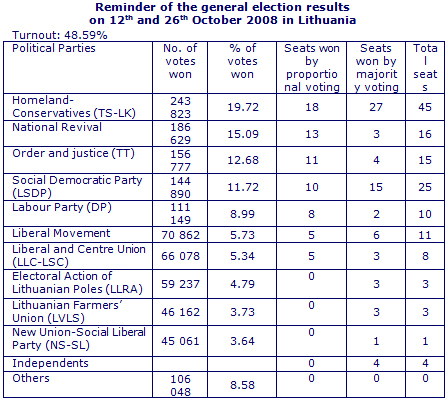 Reminder of the general election results on 12$^{th}$ and 26$^{th}$ October 2008 in Lithuania

Turnout: 48.59%

| Political Parties | No. of votes won | % of votes won | Seats won by proportional voting | Seats won by majority voting | Total seats |
|---|---|---|---|---|---|
| Homeland-Conservatives (TS-LK) | 243 823 | 19.72 | 18 | 27 | 45 |
| National Revival | 186 629 | 15.09 | 13 | 3 | 16 |
| Order and justice (TT) | 156 777 | 12.68 | 11 | 4 | 15 |
| Social Democratic Party (LSDP) | 144 890 | 11.72 | 10 | 15 | 25 |
| Labour Party (DP) | 111 149 | 8.99 | 8 | 2 | 10 |
| Liberal Movement | 70 862 | 5.73 | 5 | 6 | 11 |
| Liberal and Centre Union (LLC-LSC) | 66 078 | 5.34 | 5 | 3 | 8 |
| Electoral Action of Lithuanian Poles (LLRA) | 59 237 | 4.79 | 0 | 3 | 3 |
| Lithuanian Farmers' Union (LVLS) | 46 162 | 3.73 | 0 | 3 | 3 |
| New Union-Social Liberal Party (NS-SL) | 45 061 | 3.64 | 0 | 1 | 1 |
| Independents | | | 0 | 4 | 4 |
| Others | 106 048 | 8.58 | 0 | 0 | 0 |